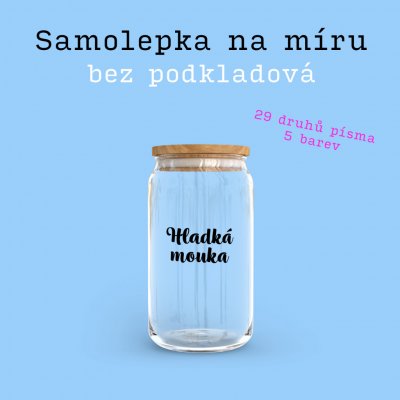 Samolepka na míru
bez podkladová

29 druhů písma
5 barev

Hladká
mouka